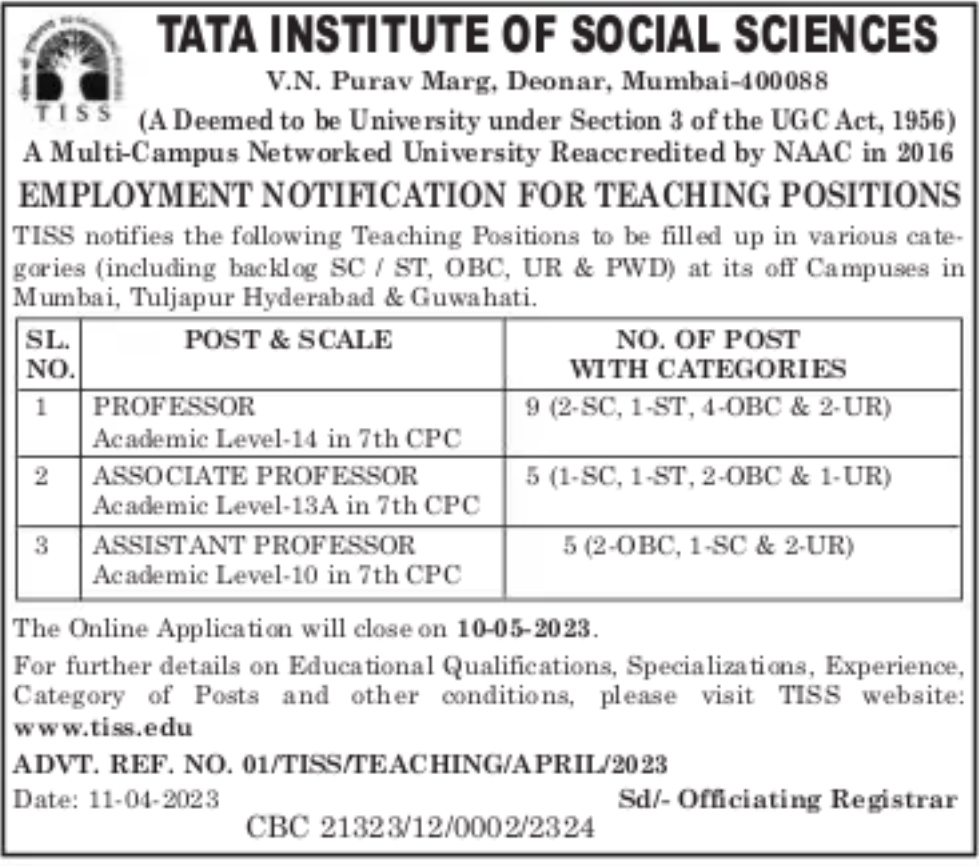 TISS

TATA INSTITUTE OF SOCIAL SCIENCES

V.N. Purav Marg, Deonar, Mumbai-400088

(A Deemed to be University under Section 3 of the UGC Act, 1956)
A Multi-Campus Networked University Reaccredited by NAAC in 2016

EMPLOYMENT NOTIFICATION FOR TEACHING POSITIONS

TISS notifies the following Teaching Positions to be filled up in various categories (including backlog SC / ST, OBC, UR & PWD) at its off Campuses in Mumbai, Tuljapur Hyderabad & Guwahati.

| SL. NO. | POST & SCALE | NO. OF POST WITH CATEGORIES |
|---|---|---|
| 1 | PROFESSOR Academic Level-14 in 7th CPC | 9 (2-SC, 1-ST, 4-OBC & 2-UR) |
| 2 | ASSOCIATE PROFESSOR Academic Level-13A in 7th CPC | 5 (1-SC, 1-ST, 2-OBC & 1-UR) |
| 3 | ASSISTANT PROFESSOR Academic Level-10 in 7th CPC | 5 (2-OBC, 1-SC & 2-UR) |

The Online Application will close on 10-05-2023.

For further details on Educational Qualifications, Specializations, Experience, Category of Posts and other conditions, please visit TISS website: www.tiss.edu

ADVT. REF. NO. 01/TISS/TEACHING/APRIL/2023

Date: 11-04-2023 Sd/- Officiating Registrar

CBC 21323/12/0002/2324